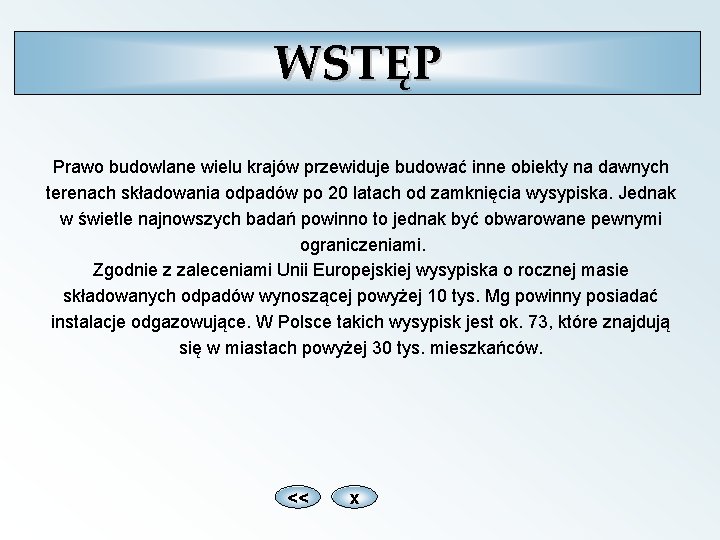 WSTĘP

Prawo budowlane wielu krajów przewiduje budować inne obiekty na dawnych terenach składowania odpadów po 20 latach od zamknięcia wysypiska. Jednak w świetle najnowszych badań powinno to jednak być obwarowane pewnymi ograniczeniami.

Zgodnie z zaleceniami Unii Europejskiej wysypiska o rocznej masie składowanych odpadów wynoszącej powyżej 10 tys. Mg powinny posiadać instalacje odgazowujące. W Polsce takich wysypisk jest ok. 73, które znajdują się w miastach powyżej 30 tys. mieszkańców.

<< x